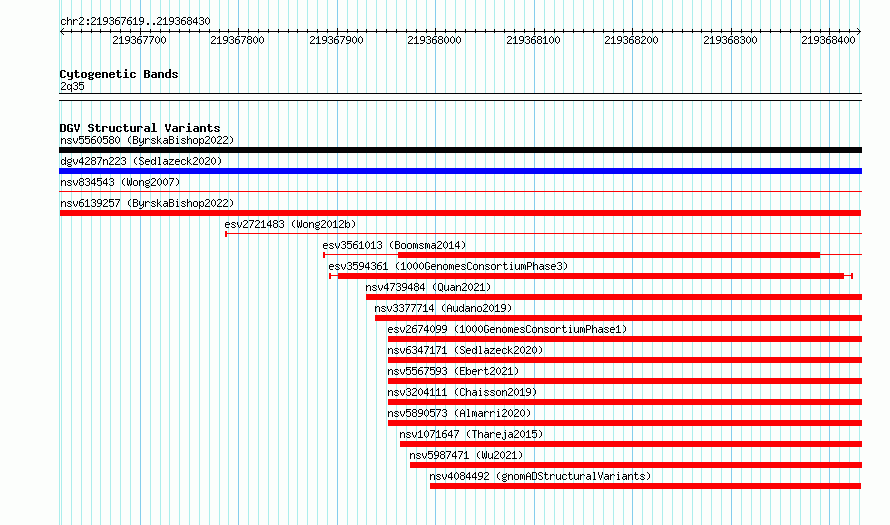 chr2:219367619..219368430

219367700 219367800 219367900 219368000 219368100 219368200 219368300 219368400

Cytogenetic Bands
2q35

DGV Structural Variants
nsv5560580 (ByrskaBishop2022)
dgv4287n223 (Sedlazeck2020)
nsv834543 (Wong2007)
nsv6139257 (ByrskaBishop2022)
esv2721483 (Wong2012b)
esv3561013 (Boomsma2014)
esv3594361 (1000GenomesConsortiumPhase3)
nsv4739484 (Quan2021)
nsv3377714 (Audano2019)
esv2674099 (1000GenomesConsortiumPhase1)
nsv6347171 (Sedlazeck2020)
nsv5567593 (Ebert2021)
nsv3204111 (Chaisson2019)
nsv5890573 (Almarri2020)
nsv1071647 (Thareja2015)
nsv5987471 (Wu2021)
nsv4084492 (gnomADStructuralVariants)